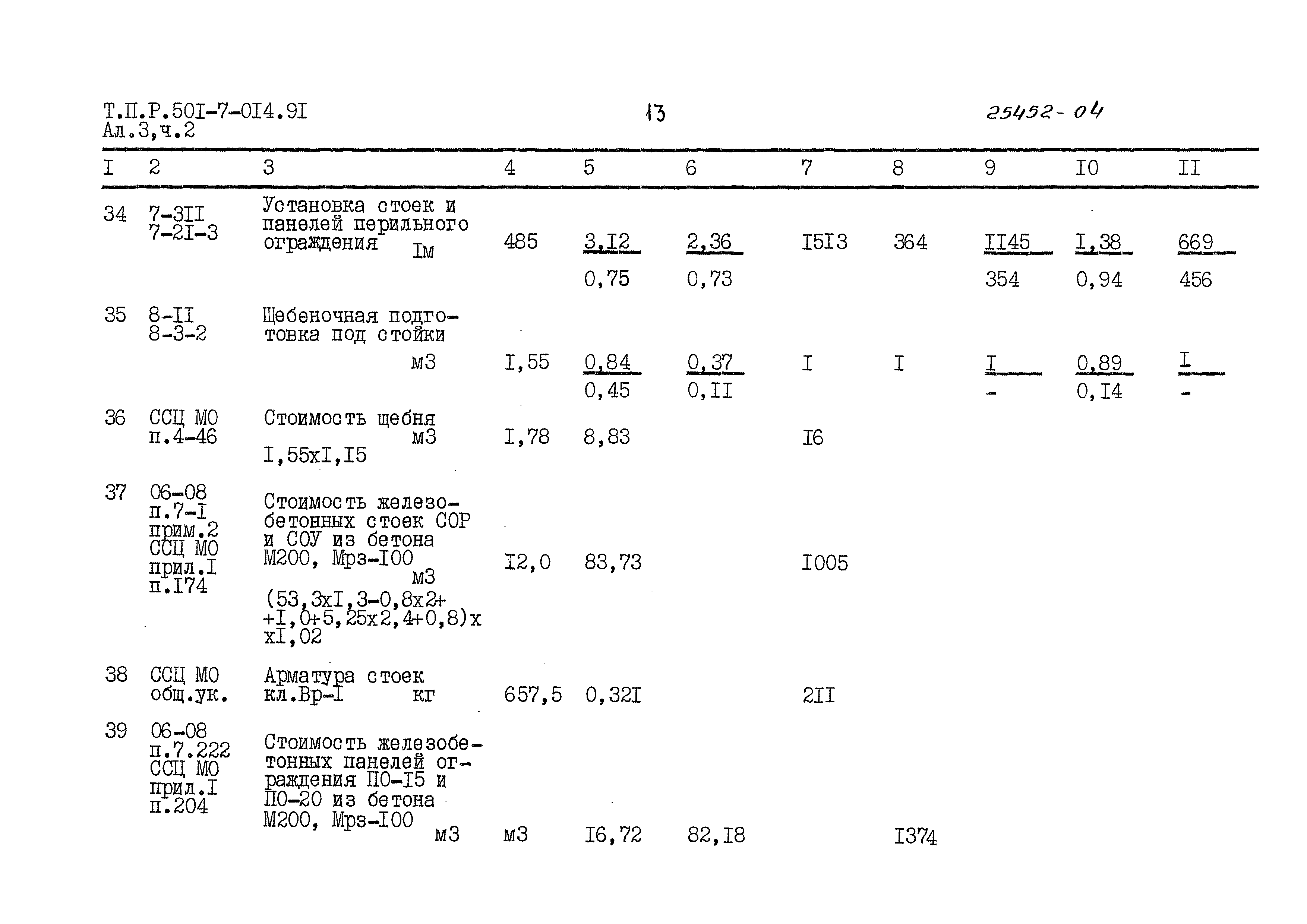 Т.П.Р.50I-7-0I4.9I
Ал.3,ч.2

13

25452-04

| I | 2 | 3 | 4 | 5 | 6 | 7 | 8 | 9 | I0 | II |
|---|---|---|---|---|---|---|---|---|---|---|
| 34 | 7-3II 7-2I-3 | Установка стоек и панелей перильного ограждения Iм | 485 | 3,I2 0,75 | 2,36 0,73 | I5I3 | 364 | II45 354 | I,38 0,94 | 669 456 |
| 35 | 8-II 8-3-2 | Щебеночная подготовка под стойки м3 | I,55 | 0,84 0,45 | 0,37 0,II | I | I | I - | 0,89 0,I4 | I - |
| 36 | ССЦ МО п.4-46 | Стоимость щебня м3 I,55хI,I5 | I,78 | 8,83 | | I6 | | | | |
| 37 | 06-08 п.7-I прим.2 ССЦ МО прил.I п.I74 | Стоимость железобетонных стоек СОР и СОУ из бетона М200, Мрз-I00 м3 (53,3хI,3-0,8х2+ +I,0+5,25х2,4+0,8)х хI,02 | I2,0 | 83,73 | | I005 | | | | |
| 38 | ССЦ МО общ.ук. | Арматура стоек кл.Вр-I кг | 657,5 | 0,32I | | 2II | | | | |
| 39 | 06-08 п.7.222 ССЦ МО прил.I п.204 | Стоимость железобетонных панелей ограждения ПО-I5 и ПО-20 из бетона М200, Мрз-I00 м3 | м3 | I6,72 | 82,I8 | | I374 | | | |